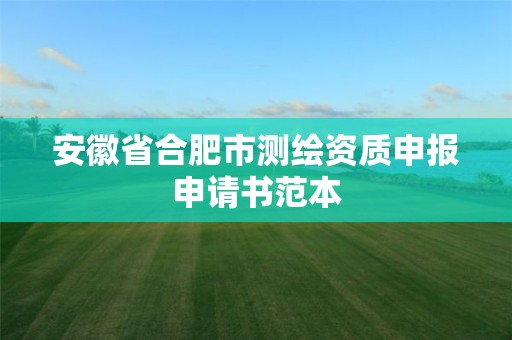 安徽省合肥市测绘资质申报申请书范本